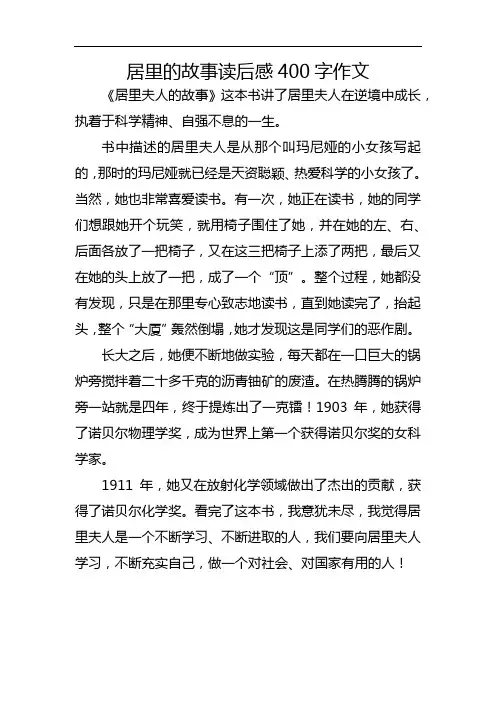 居里的故事读后感 400 字作文

《居里夫人的故事》这本书讲了居里夫人在逆境中成长，执着于科学精神、自强不息的一生。

书中描述的居里夫人是从那个叫玛尼娅的小女孩写起的，那时的玛尼娅就已经是天资聪颖、热爱科学的小女孩了。当然，她也非常喜爱读书。有一次，她正在读书，她的同学们想跟她开个玩笑，就用椅子围住了她，并在她的左、右、后面各放了一把椅子，又在这三把椅子上添了两把，最后又在她的头上放了一把，成了一个“顶”。整个过程，她都没有发现，只是在那里专心致志地读书，直到她读完了，抬起头，整个“大厦”轰然倒塌，她才发现这是同学们的恶作剧。

长大之后，她便不断地做实验，每天都在一口巨大的锅炉旁搅拌着二十多千克的沥青铀矿的废渣。在热腾腾的锅炉旁一站就是四年，终于提炼出了一克镭！1903 年，她获得了诺贝尔物理学奖，成为世界上第一个获得诺贝尔奖的女科学家。

1911 年，她又在放射化学领域做出了杰出的贡献，获得了诺贝尔化学奖。看完了这本书，我意犹未尽，我觉得居里夫人是一个不断学习、不断进取的人，我们要向居里夫人学习，不断充实自己，做一个对社会、对国家有用的人！